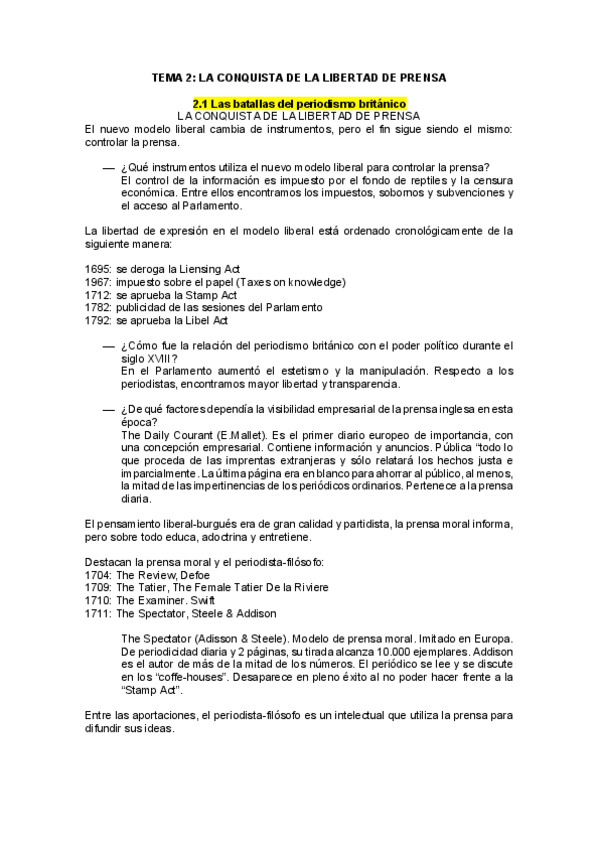 TEMA 2: LA CONQUISTA DE LA LIBERTAD DE PRENSA

2.1 Las batallas del periodismo británico
LA CONQUISTA DE LA LIBERTAD DE PRENSA
El nuevo modelo liberal cambia de instrumentos, pero el fin sigue siendo el mismo: controlar la prensa.

— ¿Qué instrumentos utiliza el nuevo modelo liberal para controlar la prensa?
El control de la información es impuesto por el fondo de reptiles y la censura económica. Entre ellos encontramos los impuestos, sobornos y subvenciones y el acceso al Parlamento.

La libertad de expresión en el modelo liberal está ordenado cronológicamente de la siguiente manera:

1695: se deroga la Liensing Act
1967: impuesto sobre el papel (Taxes on knowledge)
1712: se aprueba la Stamp Act
1782: publicidad de las sesiones del Parlamento
1792: se aprueba la Libel Act

— ¿Cómo fue la relación del periodismo británico con el poder político durante el siglo XVIII?
En el Parlamento aumentó el estetismo y la manipulación. Respecto a los periodistas, encontramos mayor libertad y transparencia.

— ¿De qué factores dependía la visibilidad empresarial de la prensa inglesa en esta época?
The Daily Courant (E.Mallet). Es el primer diario europeo de importancia, con una concepción empresarial. Contiene información y anuncios. Pública "todo lo que proceda de las imprentas extranjeras y sólo relatará los hechos justa e imparcialmente. La última página era en blanco para ahorrar al público, al menos, la mitad de las impertinencias de los periódicos ordinarios. Pertenece a la prensa diaria.

El pensamiento liberal-burgués era de gran calidad y partidista, la prensa moral informa, pero sobre todo educa, adoctrina y entretiene.

Destacan la prensa moral y el periodista-filósofo:
1704: The Review, Defoe
1709: The Tatier, The Female Tatier De la Riviere
1710: The Examiner. Swift
1711: The Spectator, Steele & Addison

The Spectator (Adisson & Steele). Modelo de prensa moral. Imitado en Europa. De periodicidad diaria y 2 páginas, su tirada alcanza 10.000 ejemplares. Addison es el autor de más de la mitad de los números. El periódico se lee y se discute en los "coffe-houses". Desaparece en pleno éxito al no poder hacer frente a la "Stamp Act".

Entre las aportaciones, el periodista-filósofo es un intelectual que utiliza la prensa para difundir sus ideas.